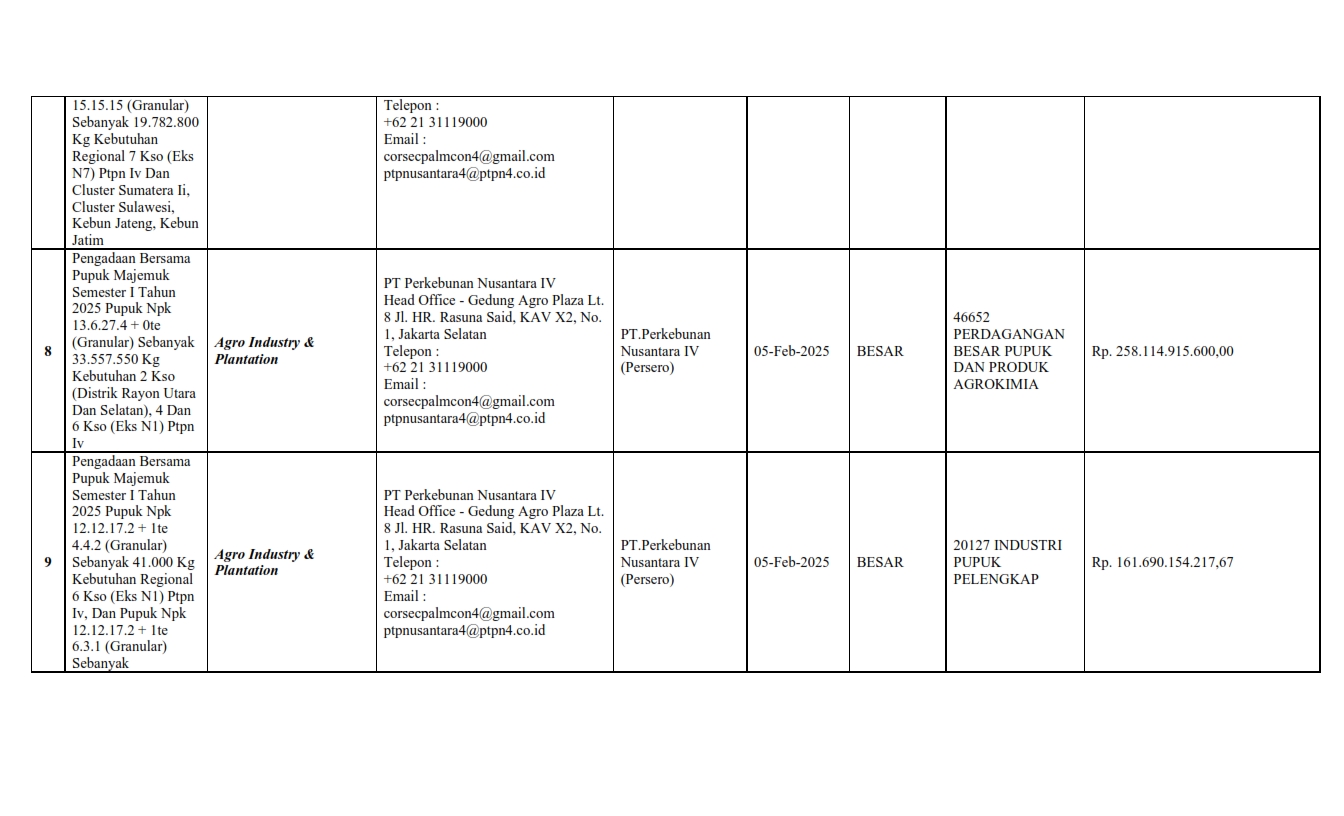 |  | 15.15.15 (Granular) Sebanyak 19.782.800 Kg Kebutuhan Regional 7 Kso (Eks N7) Ptpn Iv Dan Cluster Sumatera Ii, Cluster Sulawesi, Kebun Jateng, Kebun Jatim |  | Telepon : +62 21 31119000 Email : corsecpalmcon4@gmail.com ptpnusantara4@ptpn4.co.id |  |  |  |  |  |
|---|---|---|---|---|---|---|---|---|
| 8 | Pengadaan Bersama Pupuk Majemuk Semester I Tahun 2025 Pupuk Npk 13.6.27.4 + 0te (Granular) Sebanyak 33.557.550 Kg Kebutuhan 2 Kso (Distrik Rayon Utara Dan Selatan), 4 Dan 6 Kso (Eks N1) Ptpn Iv | Agro Industry & Plantation | PT Perkebunan Nusantara IV Head Office - Gedung Agro Plaza Lt. 8 Jl. HR. Rasuna Said, KAV X2, No. 1, Jakarta Selatan Telepon : +62 21 31119000 Email : corsecpalmcon4@gmail.com ptpnusantara4@ptpn4.co.id | PT.Perkebunan Nusantara IV (Persero) | 05-Feb-2025 | BESAR | 46652 PERDAGANGAN BESAR PUPUK DAN PRODUK AGROKIMIA | Rp. 258.114.915.600,00 |
| 9 | Pengadaan Bersama Pupuk Majemuk Semester I Tahun 2025 Pupuk Npk 12.12.17.2 + 1te 4.4.2 (Granular) Sebanyak 41.000 Kg Kebutuhan Regional 6 Kso (Eks N1) Ptpn Iv, Dan Pupuk Npk 12.12.17.2 + 1te 6.3.1 (Granular) Sebanyak | Agro Industry & Plantation | PT Perkebunan Nusantara IV Head Office - Gedung Agro Plaza Lt. 8 Jl. HR. Rasuna Said, KAV X2, No. 1, Jakarta Selatan Telepon : +62 21 31119000 Email : corsecpalmcon4@gmail.com ptpnusantara4@ptpn4.co.id | PT.Perkebunan Nusantara IV (Persero) | 05-Feb-2025 | BESAR | 20127 INDUSTRI PUPUK PELENGKAP | Rp. 161.690.154.217,67 |